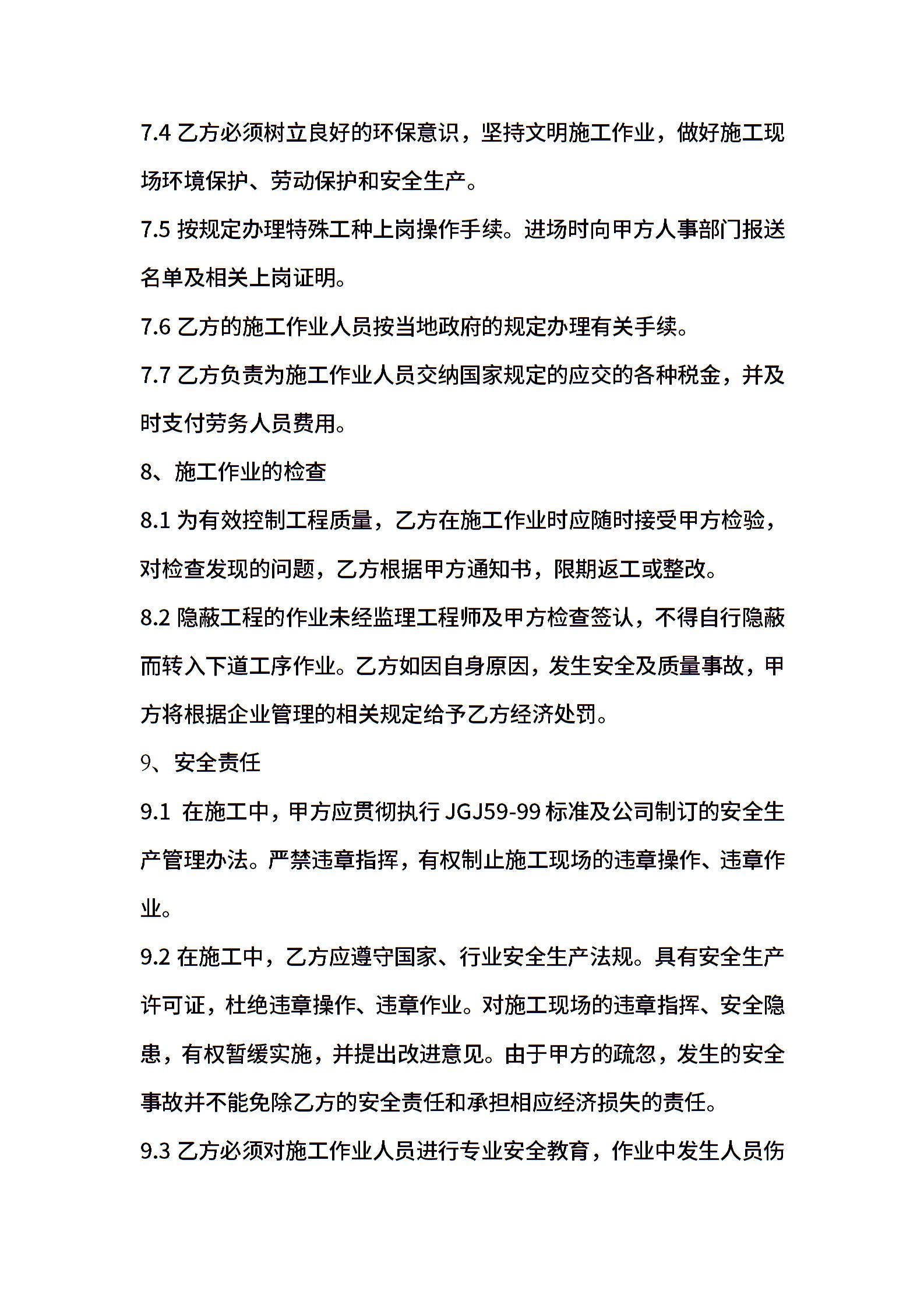 7.4 乙方必须树立良好的环保意识，坚持文明施工作业，做好施工现场环境保护、劳动保护和安全生产。

7.5 按规定办理特殊工种上岗操作手续。进场时向甲方人事部门报送名单及相关上岗证明。

7.6 乙方的施工作业人员按当地政府的规定办理有关手续。

7.7 乙方负责为施工作业人员交纳国家规定的应交的各种税金，并及时支付劳务人员费用。

8、施工作业的检查

8.1 为有效控制工程质量，乙方在施工作业时应随时接受甲方检验，对检查发现的问题，乙方根据甲方通知书，限期返工或整改。

8.2 隐蔽工程的作业未经监理工程师及甲方检查签认，不得自行隐蔽而转入下道工序作业。乙方如因自身原因，发生安全及质量事故，甲方将根据企业管理的相关规定给予乙方经济处罚。

9、安全责任

9.1 在施工中，甲方应贯彻执行 JGJ59-99 标准及公司制订的安全生产管理办法。严禁违章指挥，有权制止施工现场的违章操作、违章作业。

9.2 在施工中，乙方应遵守国家、行业安全生产法规。具有安全生产许可证，杜绝违章操作、违章作业。对施工现场的违章指挥、安全隐患，有权暂缓实施，并提出改进意见。由于甲方的疏忽，发生的安全事故并不能免除乙方的安全责任和承担相应经济损失的责任。

9.3 乙方必须对施工作业人员进行专业安全教育，作业中发生人员伤